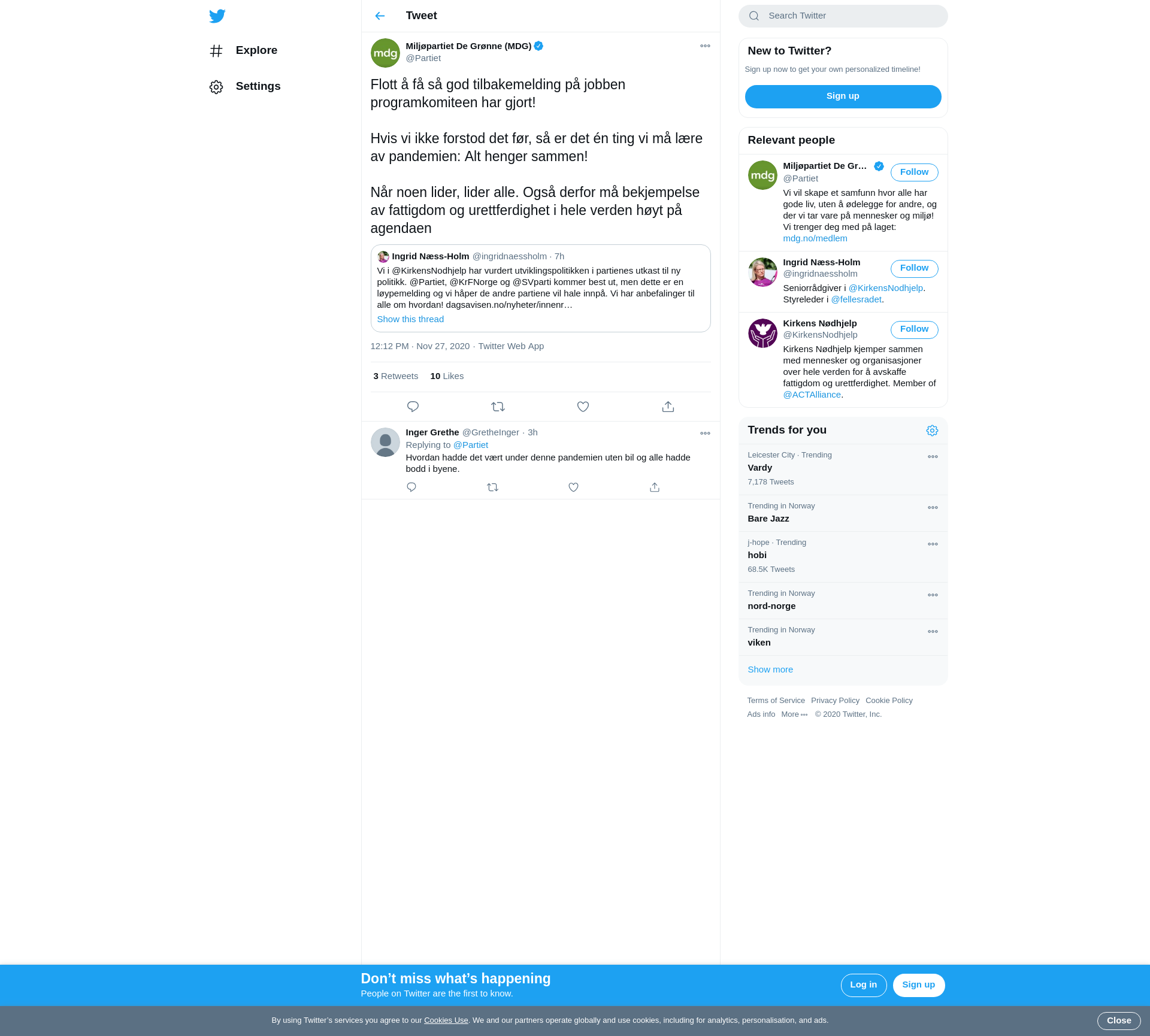 Explore

Settings

Tweet

Miljøpartiet De Grønne (MDG)
@Partiet

Flott å få så god tilbakemelding på jobben programkomiteen har gjort!

Hvis vi ikke forstod det før, så er det én ting vi må lære av pandemien: Alt henger sammen!

Når noen lider, lider alle. Også derfor må bekjempelse av fattigdom og urettferdighet i hele verden høyt på agendaen

Ingrid Næss-Holm @ingridnaessholm · 7h
Vi i @KirkensNodhjelp har vurdert utviklingspolitikken i partienes utkast til ny politikk. @Partiet, @KrFNorge og @SVparti kommer best ut, men dette er en løypemelding og vi håper de andre partiene vil hale innpå. Vi har anbefalinger til alle om hvordan! dagsavisen.no/nyheter/innenr…
Show this thread

12:12 PM · Nov 27, 2020 · Twitter Web App

3 Retweets 10 Likes

Inger Grethe @GretheInger · 3h
Replying to @Partiet
Hvordan hadde det vært under denne pandemien uten bil og alle hadde bodd i byene.

Search Twitter

New to Twitter?
Sign up now to get your own personalized timeline!
Sign up

Relevant people

Miljøpartiet De Gr…
@Partiet
Follow
Vi vil skape et samfunn hvor alle har gode liv, uten å ødelegge for andre, og der vi tar vare på mennesker og miljø! Vi trenger deg med på laget: mdg.no/medlem

Ingrid Næss-Holm
@ingridnaessholm
Follow
Seniorrådgiver i @KirkensNodhjelp. Styreleder i @fellesradet.

Kirkens Nødhjelp
@KirkensNodhjelp
Follow
Kirkens Nødhjelp kjemper sammen med mennesker og organisasjoner over hele verden for å avskaffe fattigdom og urettferdighet. Member of @ACTAlliance.

Trends for you

Leicester City · Trending
Vardy
7,178 Tweets

Trending in Norway
Bare Jazz

j-hope · Trending
hobi
68.5K Tweets

Trending in Norway
nord-norge

Trending in Norway
viken

Show more

Terms of Service Privacy Policy Cookie Policy
Ads info More © 2020 Twitter, Inc.

Don’t miss what’s happening
People on Twitter are the first to know.
Log in
Sign up

By using Twitter’s services you agree to our Cookies Use. We and our partners operate globally and use cookies, including for analytics, personalisation, and ads.
Close